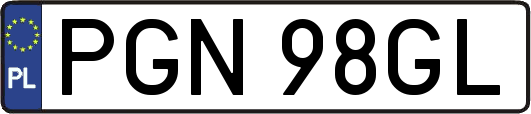 PL
PGN 98GL